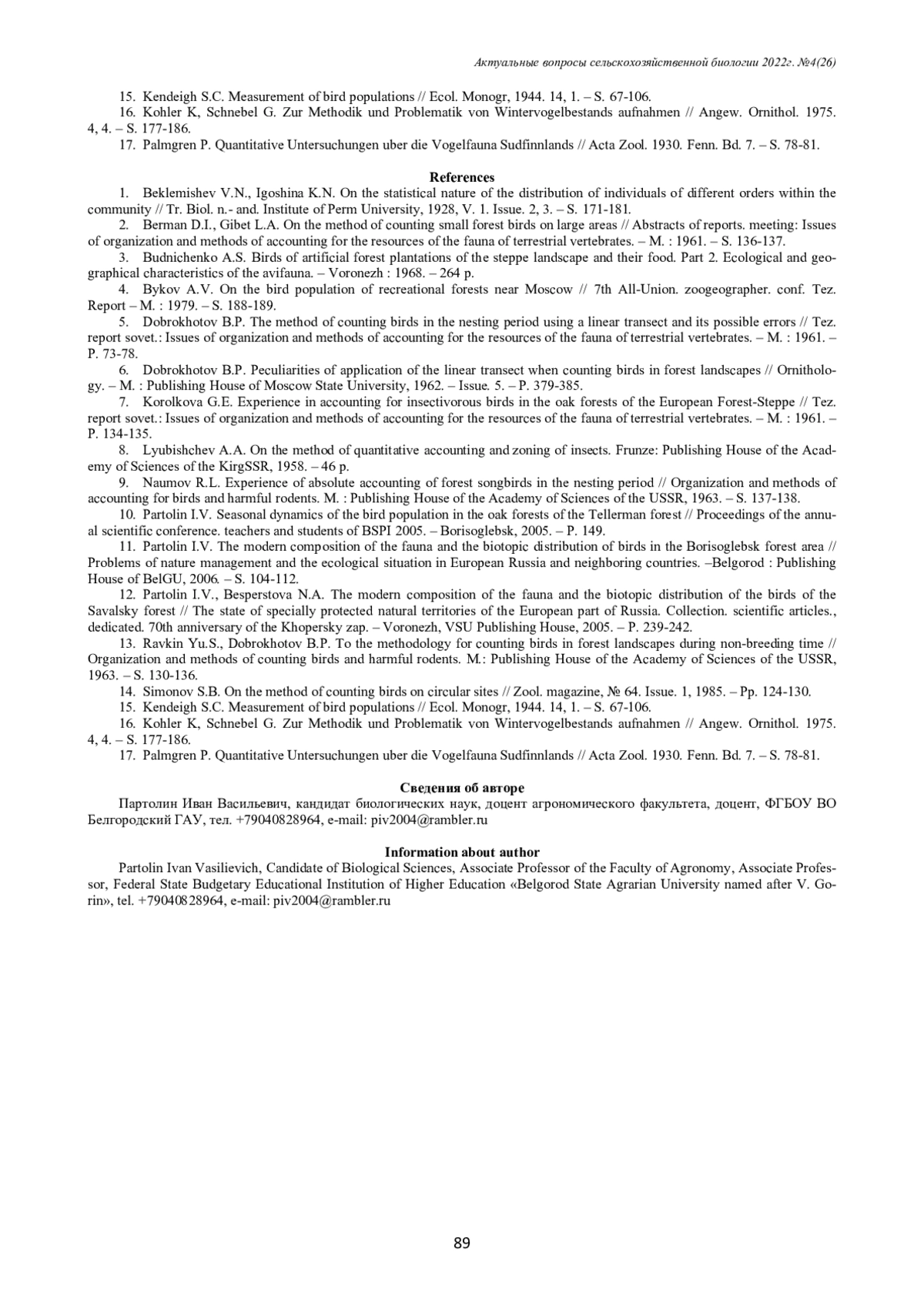 Актуальные вопросы сельскохозяйственной биологии 2022г. №4(26)

15. Kendeigh S.C. Measurement of bird populations // Ecol. Monogr, 1944. 14, 1. – S. 67-106.
16. Kohler K, Schnebel G. Zur Methodik und Problematik von Wintervogelbestands aufnahmen // Angew. Ornithol. 1975. 4, 4. – S. 177-186.
17. Palmgren P. Quantitative Untersuchungen uber die Vogelfauna Sudfinnlands // Acta Zool. 1930. Fenn. Bd. 7. – S. 78-81.

References
1. Beklemishev V.N., Igoshina K.N. On the statistical nature of the distribution of individuals of different orders within the community // Tr. Biol. n.- and. Institute of Perm University, 1928, V. 1. Issue. 2, 3. – S. 171-181.
2. Berman D.I., Gibet L.A. On the method of counting small forest birds on large areas // Abstracts of reports. meeting: Issues of organization and methods of accounting for the resources of the fauna of terrestrial vertebrates. – M. : 1961. – S. 136-137.
3. Budnichenko A.S. Birds of artificial forest plantations of the steppe landscape and their food. Part 2. Ecological and geographical characteristics of the avifauna. – Voronezh : 1968. – 264 p.
4. Bykov A.V. On the bird population of recreational forests near Moscow // 7th All-Union. zoogeographer. conf. Tez. Report – M. : 1979. – S. 188-189.
5. Dobrokhotov B.P. The method of counting birds in the nesting period using a linear transect and its possible errors // Tez. report sovet.: Issues of organization and methods of accounting for the resources of the fauna of terrestrial vertebrates. – M. : 1961. – P. 73-78.
6. Dobrokhotov B.P. Peculiarities of application of the linear transect when counting birds in forest landscapes // Ornithology. – M. : Publishing House of Moscow State University, 1962. – Issue. 5. – P. 379-385.
7. Korolkova G.E. Experience in accounting for insectivorous birds in the oak forests of the European Forest-Steppe // Tez. report sovet.: Issues of organization and methods of accounting for the resources of the fauna of terrestrial vertebrates. – M. : 1961. – P. 134-135.
8. Lyubishchev A.A. On the method of quantitative accounting and zoning of insects. Frunze: Publishing House of the Academy of Sciences of the KirgSSR, 1958. – 46 p.
9. Naumov R.L. Experience of absolute accounting of forest songbirds in the nesting period // Organization and methods of accounting for birds and harmful rodents. M. : Publishing House of the Academy of Sciences of the USSR, 1963. – S. 137-138.
10. Partolin I.V. Seasonal dynamics of the bird population in the oak forests of the Tellerman forest // Proceedings of the annual scientific conference. teachers and students of BSPI 2005. – Borisoglebsk, 2005. – P. 149.
11. Partolin I.V. The modern composition of the fauna and the biotopic distribution of birds in the Borisoglebsk forest area // Problems of nature management and the ecological situation in European Russia and neighboring countries. –Belgorod : Publishing House of BelGU, 2006. – S. 104-112.
12. Partolin I.V., Besperstova N.A. The modern composition of the fauna and the biotopic distribution of the birds of the Savalsky forest // The state of specially protected natural territories of the European part of Russia. Collection. scientific articles., dedicated. 70th anniversary of the Khopersky zap. – Voronezh, VSU Publishing House, 2005. – P. 239-242.
13. Ravkin Yu.S., Dobrokhotov B.P. To the methodology for counting birds in forest landscapes during non-breeding time // Organization and methods of counting birds and harmful rodents. M.: Publishing House of the Academy of Sciences of the USSR, 1963. – S. 130-136.
14. Simonov S.B. On the method of counting birds on circular sites // Zool. magazine, № 64. Issue. 1, 1985. – Pp. 124-130.
15. Kendeigh S.C. Measurement of bird populations // Ecol. Monogr, 1944. 14, 1. – S. 67-106.
16. Kohler K, Schnebel G. Zur Methodik und Problematik von Wintervogelbestands aufnahmen // Angew. Ornithol. 1975. 4, 4. – S. 177-186.
17. Palmgren P. Quantitative Untersuchungen uber die Vogelfauna Sudfinnlands // Acta Zool. 1930. Fenn. Bd. 7. – S. 78-81.

Сведения об авторе
Партолин Иван Васильевич, кандидат биологических наук, доцент агрономического факультета, доцент, ФГБОУ ВО Белгородский ГАУ, тел. +79040828964, e-mail: piv2004@rambler.ru

Information about author
Partolin Ivan Vasilievich, Candidate of Biological Sciences, Associate Professor of the Faculty of Agronomy, Associate Professor, Federal State Budgetary Educational Institution of Higher Education «Belgorod State Agrarian University named after V. Gorin», tel. +79040828964, e-mail: piv2004@rambler.ru

89